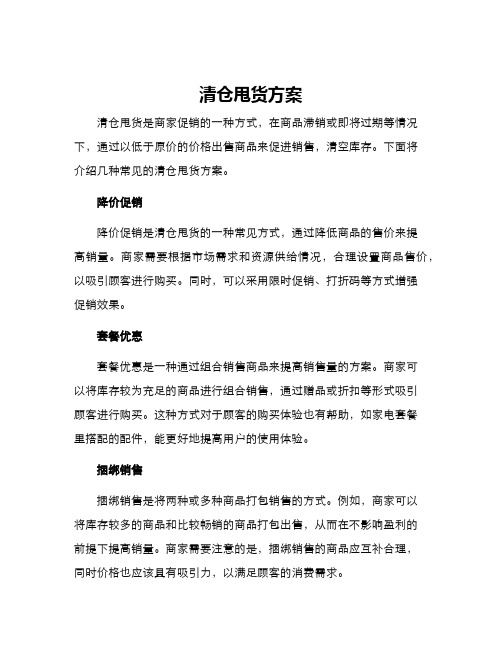 清仓甩货方案

清仓甩货是商家促销的一种方式，在商品滞销或即将过期等情况下，通过以低于原价的价格出售商品来促进销售，清空库存。下面将介绍几种常见的清仓甩货方案。

降价促销

降价促销是清仓甩货的一种常见方式，通过降低商品的售价来提高销量。商家需要根据市场需求和资源供给情况，合理设置商品售价，以吸引顾客进行购买。同时，可以采用限时促销、打折码等方式增强促销效果。

套餐优惠

套餐优惠是一种通过组合销售商品来提高销售量的方案。商家可以将库存较为充足的商品进行组合销售，通过赠品或折扣等形式吸引顾客进行购买。这种方式对于顾客的购买体验也有帮助，如家电套餐里搭配的配件，能更好地提高用户的使用体验。

捆绑销售

捆绑销售是将两种或多种商品打包销售的方式。例如，商家可以将库存较多的商品和比较畅销的商品打包出售，从而在不影响盈利的前提下提高销量。商家需要注意的是，捆绑销售的商品应互补合理，同时价格也应该具有吸引力，以满足顾客的消费需求。